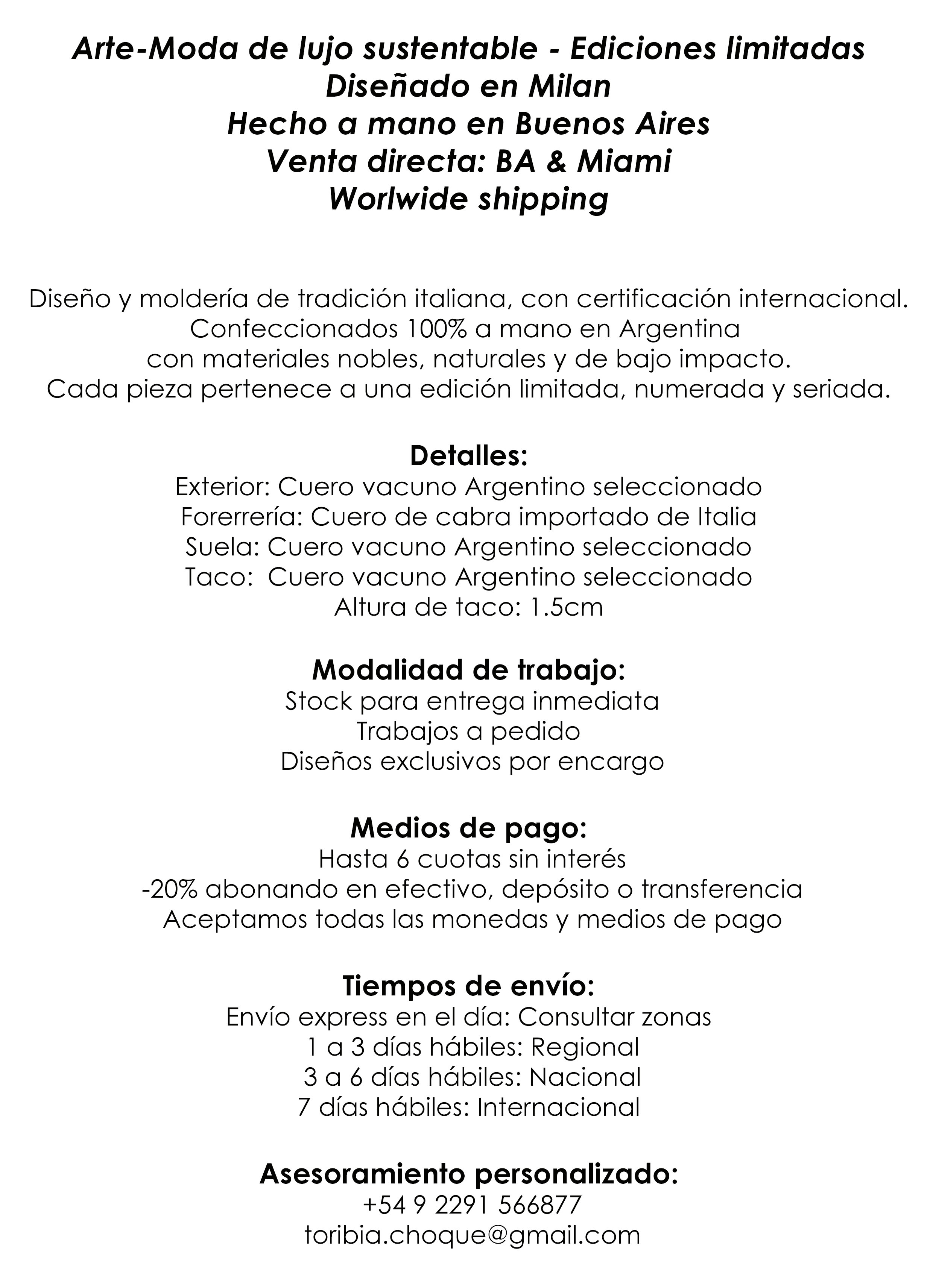 Arte-Moda de lujo sustentable - Ediciones limitadas
Diseñado en Milan
Hecho a mano en Buenos Aires
Venta directa: BA & Miami
Worlwide shipping

Diseño y moldería de tradición italiana, con certificación internacional.
Confeccionados 100% a mano en Argentina
con materiales nobles, naturales y de bajo impacto.
Cada pieza pertenece a una edición limitada, numerada y seriada.

Detalles:
Exterior: Cuero vacuno Argentino seleccionado
Forerrería: Cuero de cabra importado de Italia
Suela: Cuero vacuno Argentino seleccionado
Taco: Cuero vacuno Argentino seleccionado
Altura de taco: 1.5cm

Modalidad de trabajo:
Stock para entrega inmediata
Trabajos a pedido
Diseños exclusivos por encargo

Medios de pago:
Hasta 6 cuotas sin interés
-20% abonando en efectivo, depósito o transferencia
Aceptamos todas las monedas y medios de pago

Tiempos de envío:
Envío express en el día: Consultar zonas
1 a 3 días hábiles: Regional
3 a 6 días hábiles: Nacional
7 días hábiles: Internacional

Asesoramiento personalizado:
+54 9 2291 566877
toribia.choque@gmail.com